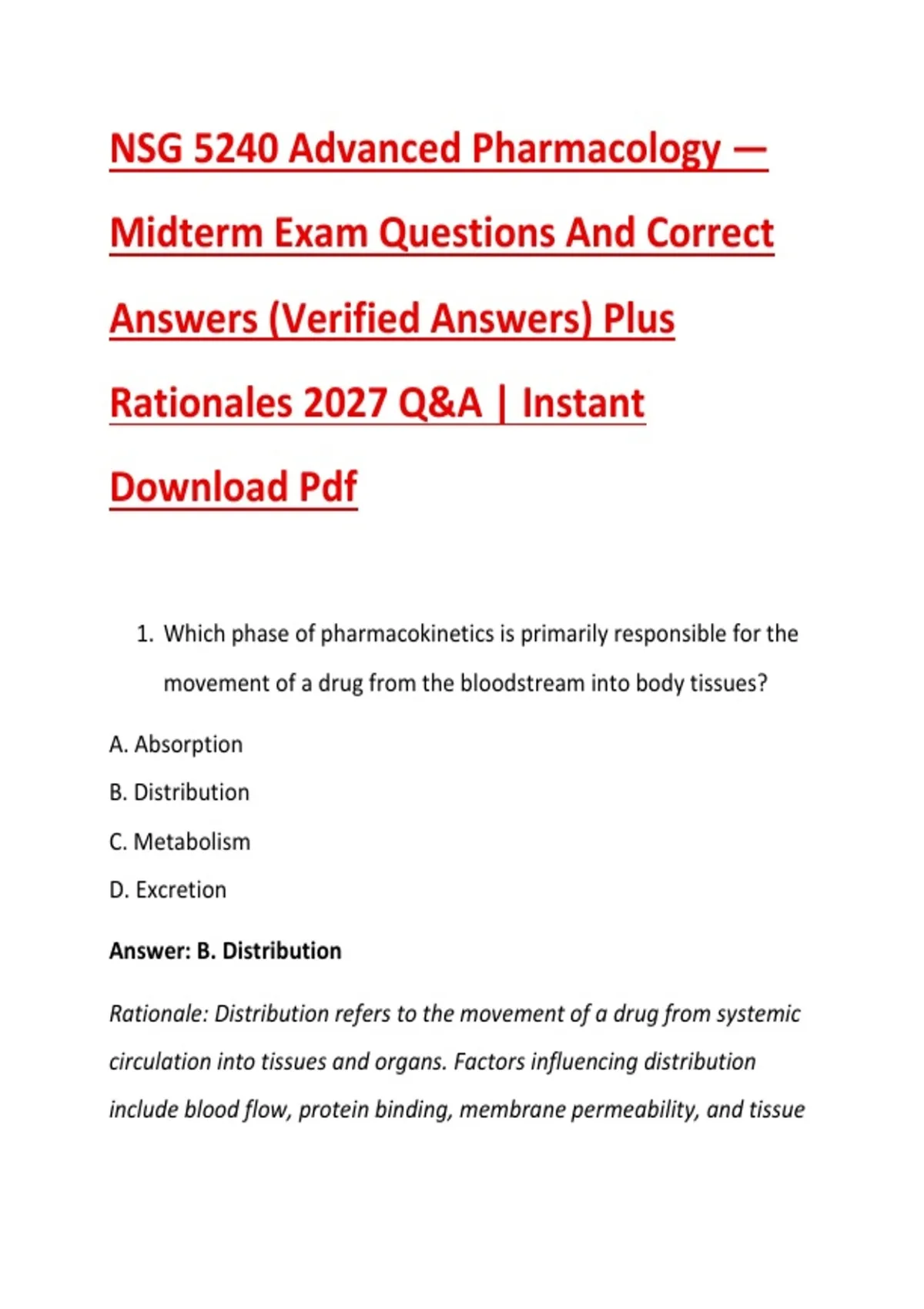 NSG 5240 Advanced Pharmacology — Midterm Exam Questions And Correct Answers (Verified Answers) Plus Rationales 2027 Q&A | Instant Download Pdf

1. Which phase of pharmacokinetics is primarily responsible for the movement of a drug from the bloodstream into body tissues?

A. Absorption

B. Distribution

C. Metabolism

D. Excretion

Answer: B. Distribution

Rationale: Distribution refers to the movement of a drug from systemic circulation into tissues and organs. Factors influencing distribution include blood flow, protein binding, membrane permeability, and tissue